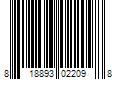 8 18893 02209 8